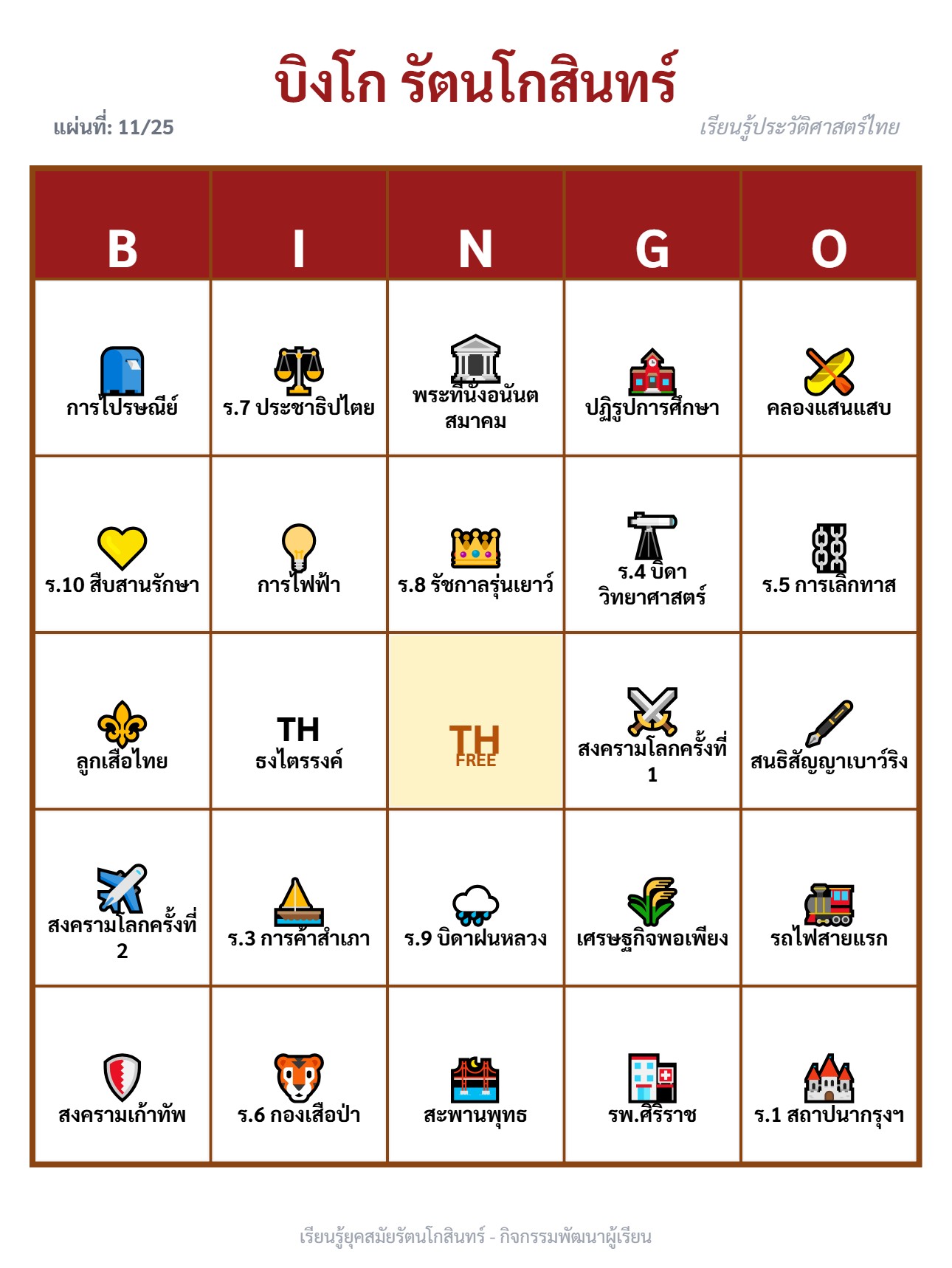 บิงโก รัตนโกสินทร์

แผ่นที่: 11/25

เรียนรู้ประวัติศาสตร์ไทย

| B | I | N | G | O |
|---|---|---|---|---|
| การไปรษณีย์ | ร.7 ประชาธิปไตย | พระที่นั่งอนันตสมาคม | ปฏิรูปการศึกษา | คลองแสนแสบ |
| ร.10 สืบสานรักษา | การไฟฟ้า | ร.8 รัชกาลรุ่นเยาว์ | ร.4 บิดาวิทยาศาสตร์ | ร.5 การเลิกทาส |
| ลูกเสือไทย | TH ธงไตรรงค์ | TH FREE | สงครามโลกครั้งที่ 1 | สนธิสัญญาเบาว์ริง |
| สงครามโลกครั้งที่ 2 | ร.3 การค้าสำเภา | ร.9 บิดาฝนหลวง | เศรษฐกิจพอเพียง | รถไฟสายแรก |
| สงครามเก้าทัพ | ร.6 กองเสือป่า | สะพานพุทธ | รพ.ศิริราช | ร.1 สถาปนากรุงฯ |

เรียนรู้ยุคสมัยรัตนโกสินทร์ - กิจกรรมพัฒนาผู้เรียน